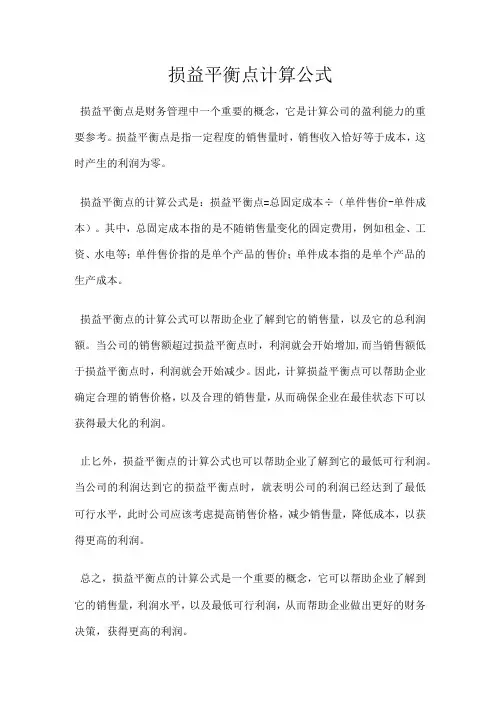 损益平衡点计算公式

损益平衡点是财务管理中一个重要的概念，它是计算公司的盈利能力的重要参考。损益平衡点是指一定程度的销售量时，销售收入恰好等于成本，这时产生的利润为零。

损益平衡点的计算公式是：损益平衡点=总固定成本÷（单件售价-单件成本）。其中，总固定成本指的是不随销售量变化的固定费用，例如租金、工资、水电等；单件售价指的是单个产品的售价；单件成本指的是单个产品的生产成本。

损益平衡点的计算公式可以帮助企业了解到它的销售量，以及它的总利润额。当公司的销售额超过损益平衡点时，利润就会开始增加，而当销售额低于损益平衡点时，利润就会开始减少。因此，计算损益平衡点可以帮助企业确定合理的销售价格，以及合理的销售量，从而确保企业在最佳状态下可以获得最大化的利润。

止匕外，损益平衡点的计算公式也可以帮助企业了解到它的最低可行利润。当公司的利润达到它的损益平衡点时，就表明公司的利润已经达到了最低可行水平，此时公司应该考虑提高销售价格，减少销售量，降低成本，以获得更高的利润。

总之，损益平衡点的计算公式是一个重要的概念，它可以帮助企业了解到它的销售量，利润水平，以及最低可行利润，从而帮助企业做出更好的财务决策，获得更高的利润。